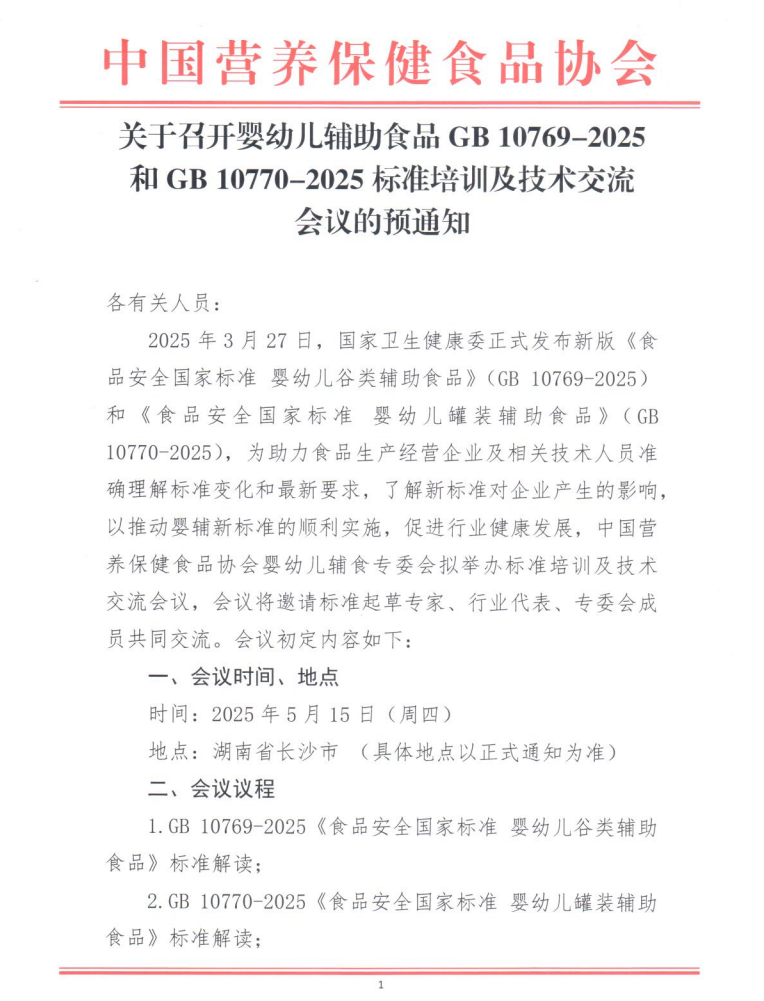 中国营养保健食品协会

关于召开婴幼儿辅助食品 GB 10769–2025 和 GB 10770–2025 标准培训及技术交流会议的预通知

各有关人员：

2025 年 3 月 27 日，国家卫生健康委正式发布新版《食品安全国家标准 婴幼儿谷类辅助食品》（GB 10769-2025）和《食品安全国家标准 婴幼儿罐装辅助食品》（GB 10770-2025），为助力食品生产经营企业及相关技术人员准确理解标准变化和最新要求，了解新标准对企业产生的影响，以推动婴辅新标准的顺利实施，促进行业健康发展，中国营养保健食品协会婴幼儿辅食专委会拟举办标准培训及技术交流会议，会议将邀请标准起草专家、行业代表、专委会成员共同交流。会议初定内容如下：

一、会议时间、地点

时间：2025 年 5 月 15 日（周四）

地点：湖南省长沙市 （具体地点以正式通知为准）

二、会议议程

1.GB 10769-2025《食品安全国家标准 婴幼儿谷类辅助食品》标准解读；

2.GB 10770-2025《食品安全国家标准 婴幼儿罐装辅助食品》标准解读；

1